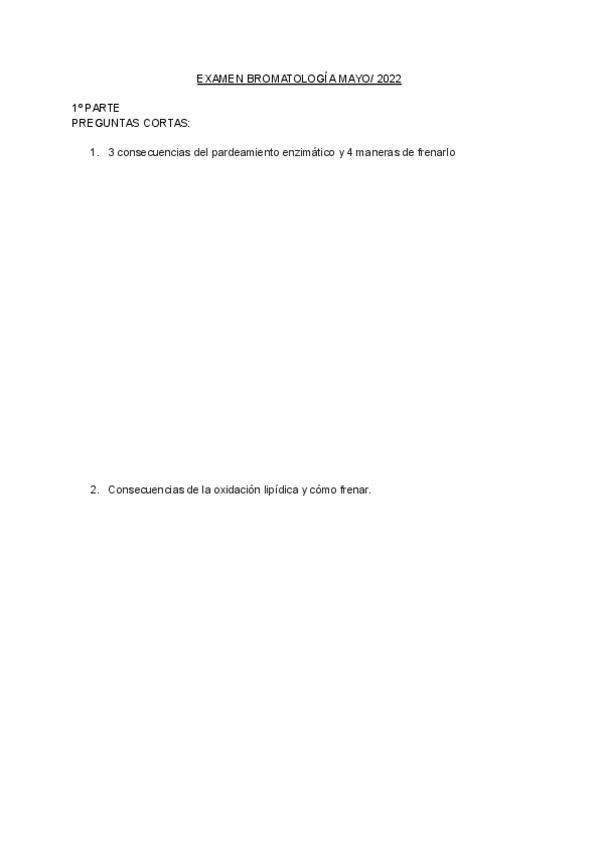 EXAMEN BROMATOLOGÍA MAYO/ 2022

1º PARTE
PREGUNTAS CORTAS:

1. 3 consecuencias del pardeamiento enzimático y 4 maneras de frenarlo

2. Consecuencias de la oxidación lipídica y cómo frenar.